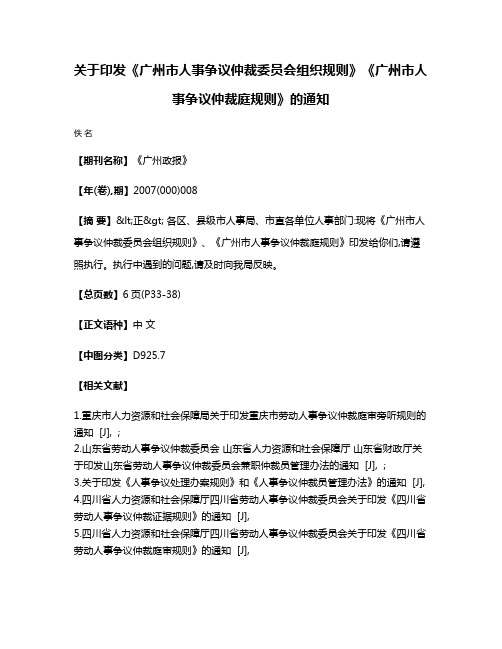 关于印发《广州市人事争议仲裁委员会组织规则》《广州市人事争议仲裁庭规则》的通知

佚名

【期刊名称】《广州政报》

【年(卷),期】2007(000)008

【摘 要】&lt;正&gt; 各区、县级市人事局、市直各单位人事部门:现将《广州市人事争议仲裁委员会组织规则》、《广州市人事争议仲裁庭规则》印发给你们,请遵照执行。执行中遇到的问题,请及时向我局反映。

【总页数】6页(P33-38)

【正文语种】中 文

【中图分类】D925.7

【相关文献】

1.重庆市人力资源和社会保障局关于印发重庆市劳动人事争议仲裁庭审旁听规则的通知 [J], ;
2.山东省劳动人事争议仲裁委员会 山东省人力资源和社会保障厅 山东省财政厅关于印发山东省劳动人事争议仲裁委员会兼职仲裁员管理办法的通知 [J], ;
3.关于印发《人事争议处理办案规则》和《人事争议仲裁员管理办法》的通知 [J],
4.四川省人力资源和社会保障厅四川省劳动人事争议仲裁委员会关于印发《四川省劳动人事争议仲裁证据规则》的通知 [J],
5.四川省人力资源和社会保障厅四川省劳动人事争议仲裁委员会关于印发《四川省劳动人事争议仲裁庭审规则》的通知 [J],